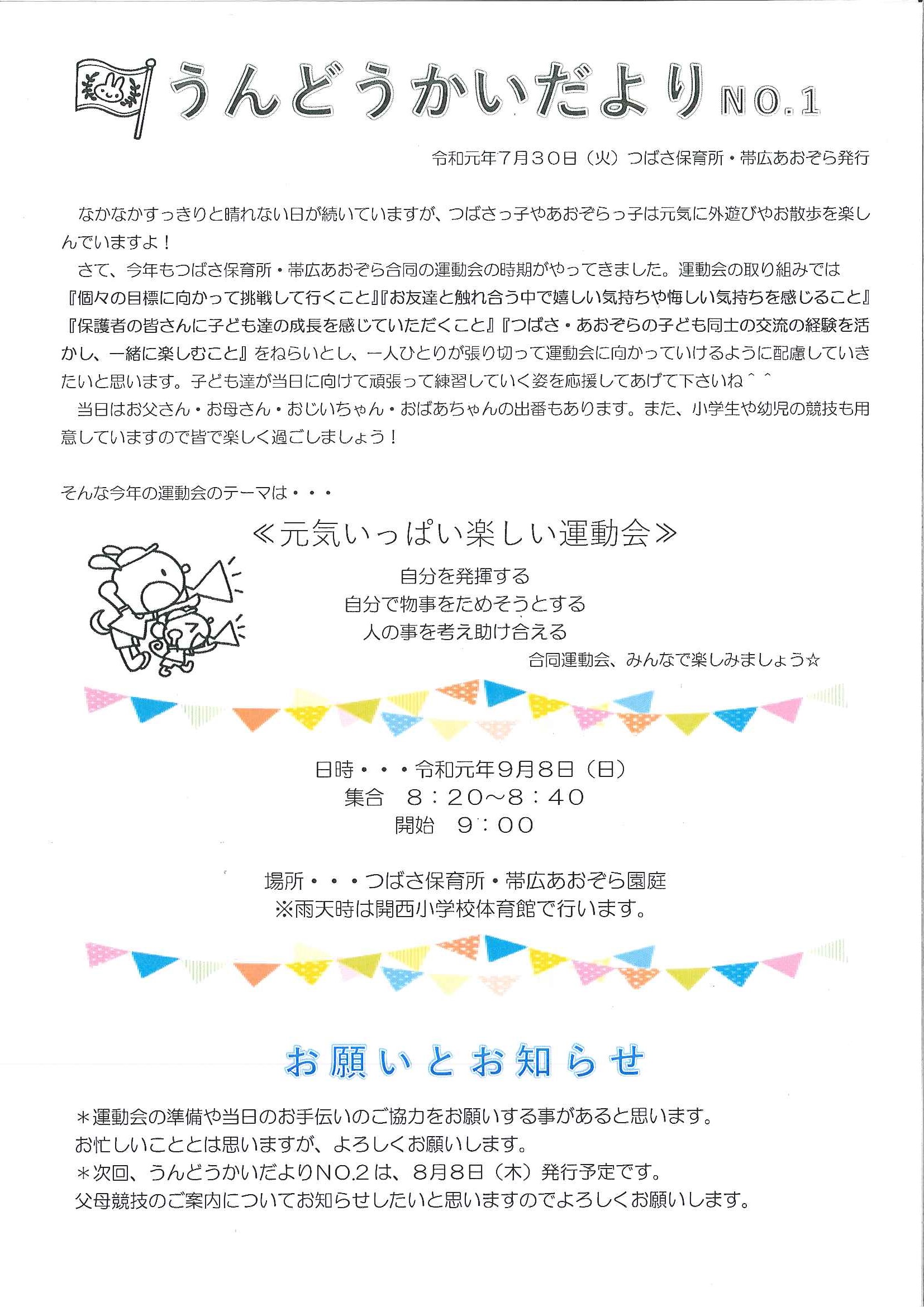 うんどうかいだより NO.1

令和元年7月30日（火）つばさ保育所・帯広あおぞら発行

なかなかすっきりと晴れない日が続いていますが、つばさっ子やあおぞらっ子は元気に外遊びやお散歩を楽しんでいますよ！

さて、今年もつばさ保育所・帯広あおぞら合同の運動会の時期がやってきました。運動会の取り組みでは『個々の目標に向かって挑戦して行くこと』『お友達と触れ合う中で嬉しい気持ちや悔しい気持ちを感じること』『保護者の皆さんに子ども達の成長を感じていただくこと』『つばさ・あおぞらの子ども同士の交流の経験を活かし、一緒に楽しむこと』をねらいとし、一人ひとりが張り切って運動会に向かっていけるように配慮していきたいと思います。子ども達が当日に向けて頑張って練習していく姿を応援してあげて下さいね＾＾

当日はお父さん・お母さん・おじいちゃん・おばあちゃんの出番もあります。また、小学生や幼児の競技も用意していますので皆で楽しく過ごしましょう！

そんな今年の運動会のテーマは・・・

≪元気いっぱい楽しい運動会≫

自分を発揮する
自分で物事をためそうとする
人の事を考え助け合える
合同運動会、みんなで楽しみましょう☆

日時・・・令和元年9月8日（日）
集合　8：20～8：40
開始　9：00

場所・・・つばさ保育所・帯広あおぞら園庭
※雨天時は開西小学校体育館で行います。

お願いとお知らせ

＊運動会の準備や当日のお手伝いのご協力をお願いする事があると思います。
お忙しいこととは思いますが、よろしくお願いします。
＊次回、うんどうかいだよりNO.2は、8月8日（木）発行予定です。
父母競技のご案内についてお知らせしたいと思いますのでよろしくお願いします。